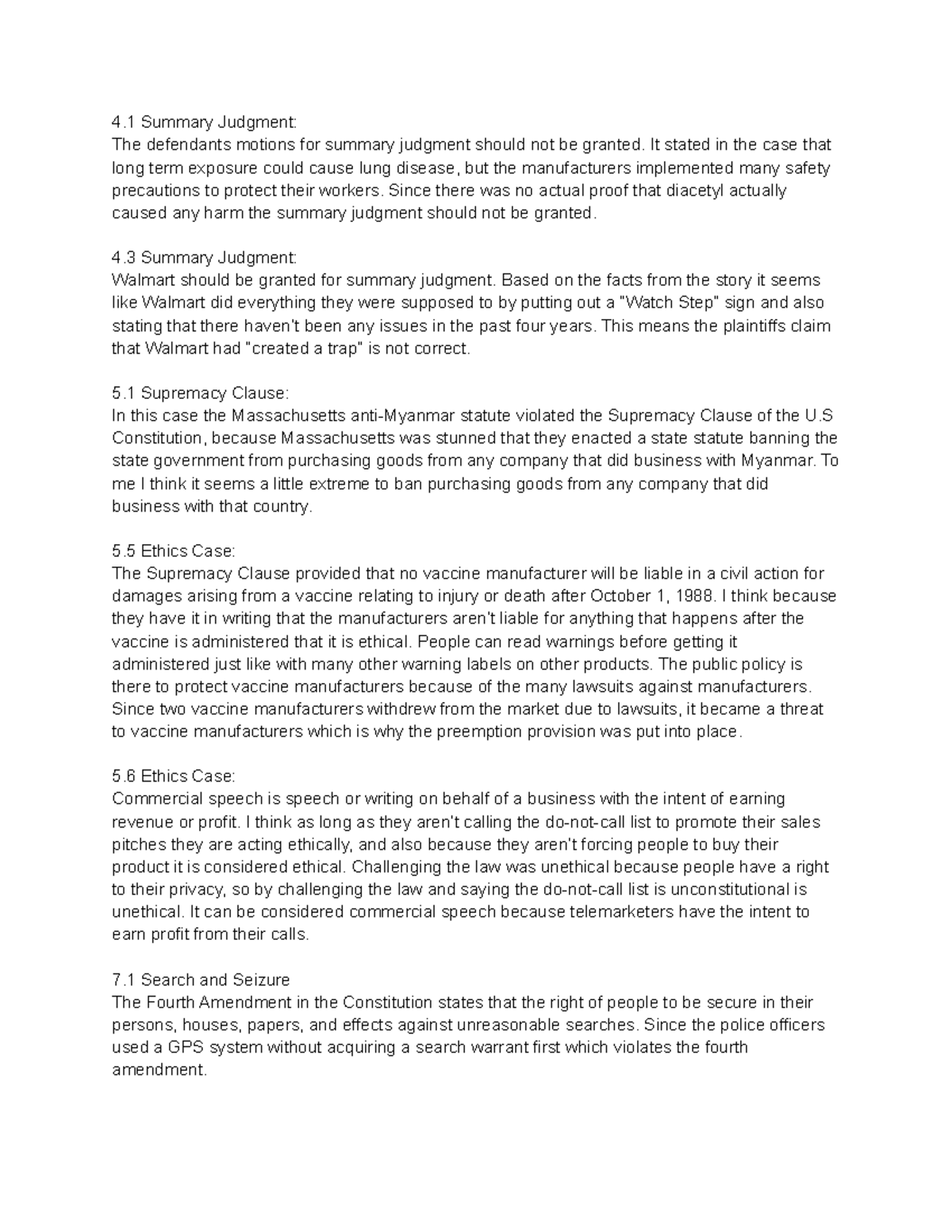 4.1 Summary Judgment:
The defendants motions for summary judgment should not be granted. It stated in the case that long term exposure could cause lung disease, but the manufacturers implemented many safety precautions to protect their workers. Since there was no actual proof that diacetyl actually caused any harm the summary judgment should not be granted.

4.3 Summary Judgment:
Walmart should be granted for summary judgment. Based on the facts from the story it seems like Walmart did everything they were supposed to by putting out a "Watch Step" sign and also stating that there haven't been any issues in the past four years. This means the plaintiffs claim that Walmart had "created a trap" is not correct.

5.1 Supremacy Clause:
In this case the Massachusetts anti-Myanmar statute violated the Supremacy Clause of the U.S Constitution, because Massachusetts was stunned that they enacted a state statute banning the state government from purchasing goods from any company that did business with Myanmar. To me I think it seems a little extreme to ban purchasing goods from any company that did business with that country.

5.5 Ethics Case:
The Supremacy Clause provided that no vaccine manufacturer will be liable in a civil action for damages arising from a vaccine relating to injury or death after October 1, 1988. I think because they have it in writing that the manufacturers aren't liable for anything that happens after the vaccine is administered that it is ethical. People can read warnings before getting it administered just like with many other warning labels on other products. The public policy is there to protect vaccine manufacturers because of the many lawsuits against manufacturers. Since two vaccine manufacturers withdrew from the market due to lawsuits, it became a threat to vaccine manufacturers which is why the preemption provision was put into place.

5.6 Ethics Case:
Commercial speech is speech or writing on behalf of a business with the intent of earning revenue or profit. I think as long as they aren't calling the do-not-call list to promote their sales pitches they are acting ethically, and also because they aren't forcing people to buy their product it is considered ethical. Challenging the law was unethical because people have a right to their privacy, so by challenging the law and saying the do-not-call list is unconstitutional is unethical. It can be considered commercial speech because telemarketers have the intent to earn profit from their calls.

7.1 Search and Seizure
The Fourth Amendment in the Constitution states that the right of people to be secure in their persons, houses, papers, and effects against unreasonable searches. Since the police officers used a GPS system without acquiring a search warrant first which violates the fourth amendment.